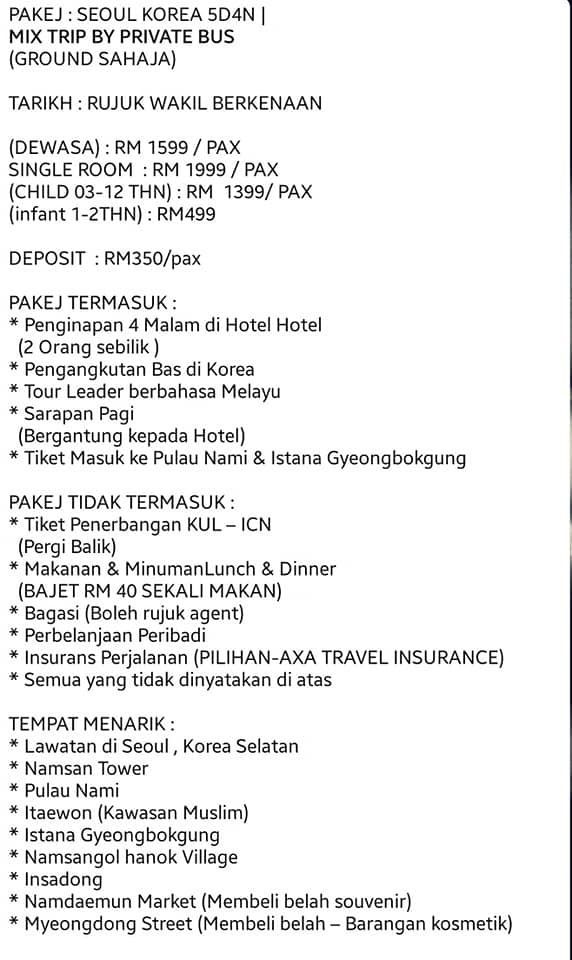 PAKEJ : SEOUL KOREA 5D4N |
MIX TRIP BY PRIVATE BUS
(GROUND SAHAJA)

TARIKH : RUJUK WAKIL BERKENAAN

(DEWASA) : RM 1599 / PAX
SINGLE ROOM : RM 1999 / PAX
(CHILD 03-12 THN) : RM 1399/ PAX
(infant 1-2THN) : RM499

DEPOSIT : RM350/pax

PAKEJ TERMASUK :
* Penginapan 4 Malam di Hotel Hotel (2 Orang sebilik )
* Pengangkutan Bas di Korea
* Tour Leader berbahasa Melayu
* Sarapan Pagi (Bergantung kepada Hotel)
* Tiket Masuk ke Pulau Nami & Istana Gyeongbokgung

PAKEJ TIDAK TERMASUK :
* Tiket Penerbangan KUL – ICN (Pergi Balik)
* Makanan & MinumanLunch & Dinner (BAJET RM 40 SEKALI MAKAN)
* Bagasi (Boleh rujuk agent)
* Perbelanjaan Peribadi
* Insurans Perjalanan (PILIHAN-AXA TRAVEL INSURANCE)
* Semua yang tidak dinyatakan di atas

TEMPAT MENARIK :
* Lawatan di Seoul , Korea Selatan
* Namsan Tower
* Pulau Nami
* Itaewon (Kawasan Muslim)
* Istana Gyeongbokgung
* Namsangol hanok Village
* Insadong
* Namdaemun Market (Membeli belah souvenir)
* Myeongdong Street (Membeli belah – Barangan kosmetik)